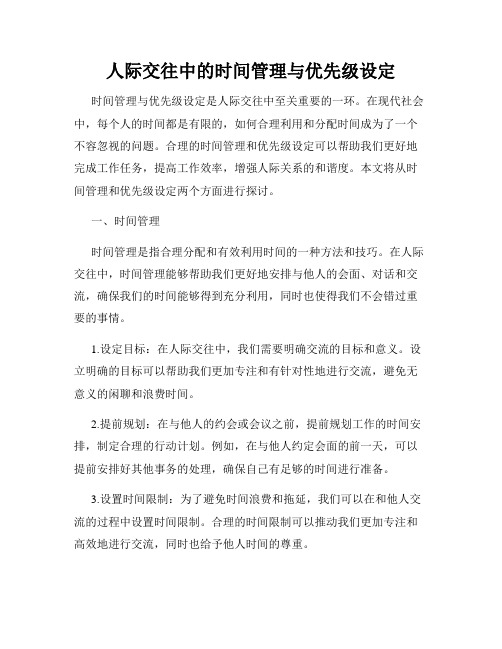 人际交往中的时间管理与优先级设定

时间管理与优先级设定是人际交往中至关重要的一环。在现代社会中，每个人的时间都是有限的，如何合理利用和分配时间成为了一个不容忽视的问题。合理的时间管理和优先级设定可以帮助我们更好地完成工作任务，提高工作效率，增强人际关系的和谐度。本文将从时间管理和优先级设定两个方面进行探讨。

一、时间管理

时间管理是指合理分配和有效利用时间的一种方法和技巧。在人际交往中，时间管理能够帮助我们更好地安排与他人的会面、对话和交流，确保我们的时间能够得到充分利用，同时也使得我们不会错过重要的事情。

1.设定目标：在人际交往中，我们需要明确交流的目标和意义。设立明确的目标可以帮助我们更加专注和有针对性地进行交流，避免无意义的闲聊和浪费时间。

2.提前规划：在与他人的约会或会议之前，提前规划工作的时间安排，制定合理的行动计划。例如，在与他人约定会面的前一天，可以提前安排好其他事务的处理，确保自己有足够的时间进行准备。

3.设置时间限制：为了避免时间浪费和拖延，我们可以在和他人交流的过程中设置时间限制。合理的时间限制可以推动我们更加专注和高效地进行交流，同时也给予他人时间的尊重。